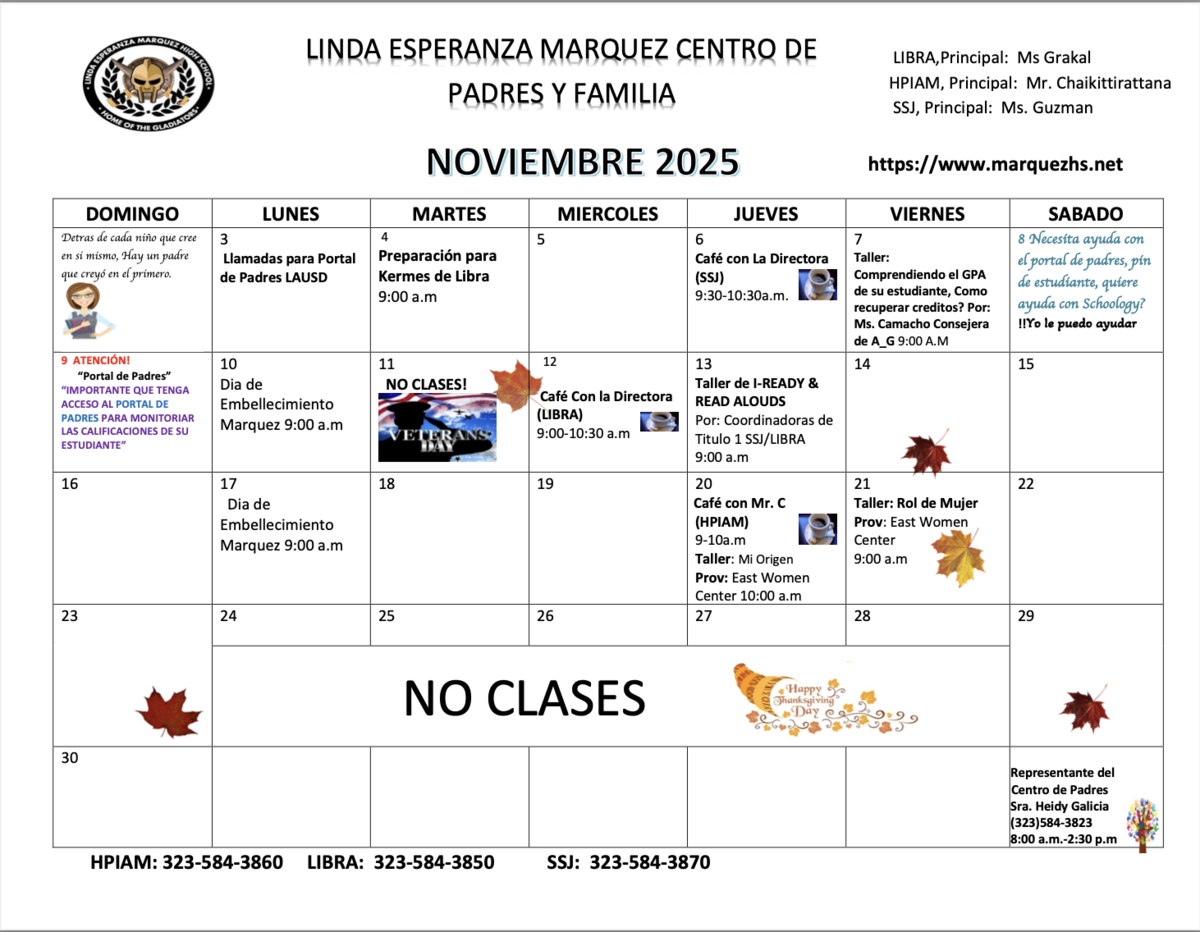 LINDA ESPERANZA MARQUEZ HIGH SCHOOL
HOME OF THE GLADIATORS

LINDA ESPERANZA MARQUEZ CENTRO DE PADRES Y FAMILIA

LIBRA,Principal: Ms Grakal
HPIAM, Principal: Mr. Chaikittirattana
SSJ, Principal: Ms. Guzman

NOVIEMBRE 2025

https://www.marquezhs.net

| DOMINGO | LUNES | MARTES | MIERCOLES | JUEVES | VIERNES | SABADO |
|---|---|---|---|---|---|---|
| Detras de cada niño que cree en sí mismo, Hay un padre que creyó en el primero. | 3 Llamadas para Portal de Padres LAUSD | 4 Preparación para Kermes de Libra 9:00 a.m | 5 | 6 Café con La Directora (SSJ) 9:30-10:30a.m. | 7 Taller: Comprendiendo el GPA de su estudiante, Como recuperar creditos? Por: Ms. Camacho Consejera de A_G 9:00 A.M | 8 Necesita ayuda con el portal de padres, pin de estudiante, quiere ayuda con Schoology? !!Yo le puedo ayudar |
| 9 ATENCIÓN! "Portal de Padres" "IMPORTANTE QUE TENGA ACCESO AL PORTAL DE PADRES PARA MONITORIAR LAS CALIFICACIONES DE SU ESTUDIANTE" | 10 Dia de Embellecimiento Marquez 9:00 a.m | 11 NO CLASES! VETERANS DAY | 12 Café Con la Directora (LIBRA) 9:00-10:30 a.m | 13 Taller de I-READY & READ ALOUDS Por: Coordinadoras de Titulo 1 SSJ/LIBRA 9:00 a.m | 14 | 15 |
| 16 | 17 Dia de Embellecimiento Marquez 9:00 a.m | 18 | 19 | 20 Café con Mr. C (HPIAM) 9-10a.m Taller: Mi Origen Prov: East Women Center 10:00 a.m | 21 Taller: Rol de Mujer Prov: East Women Center 9:00 a.m | 22 |
| 23 | 24 NO CLASES | 25 | 26 | 27 Happy Thanksgiving Day | 28 | 29 |
| 30 | | | | | | Representante del Centro de Padres Sra. Heidy Galicia (323)584-3823 8:00 a.m.-2:30 p.m |

HPIAM: 323-584-3860 LIBRA: 323-584-3850 SSJ: 323-584-3870